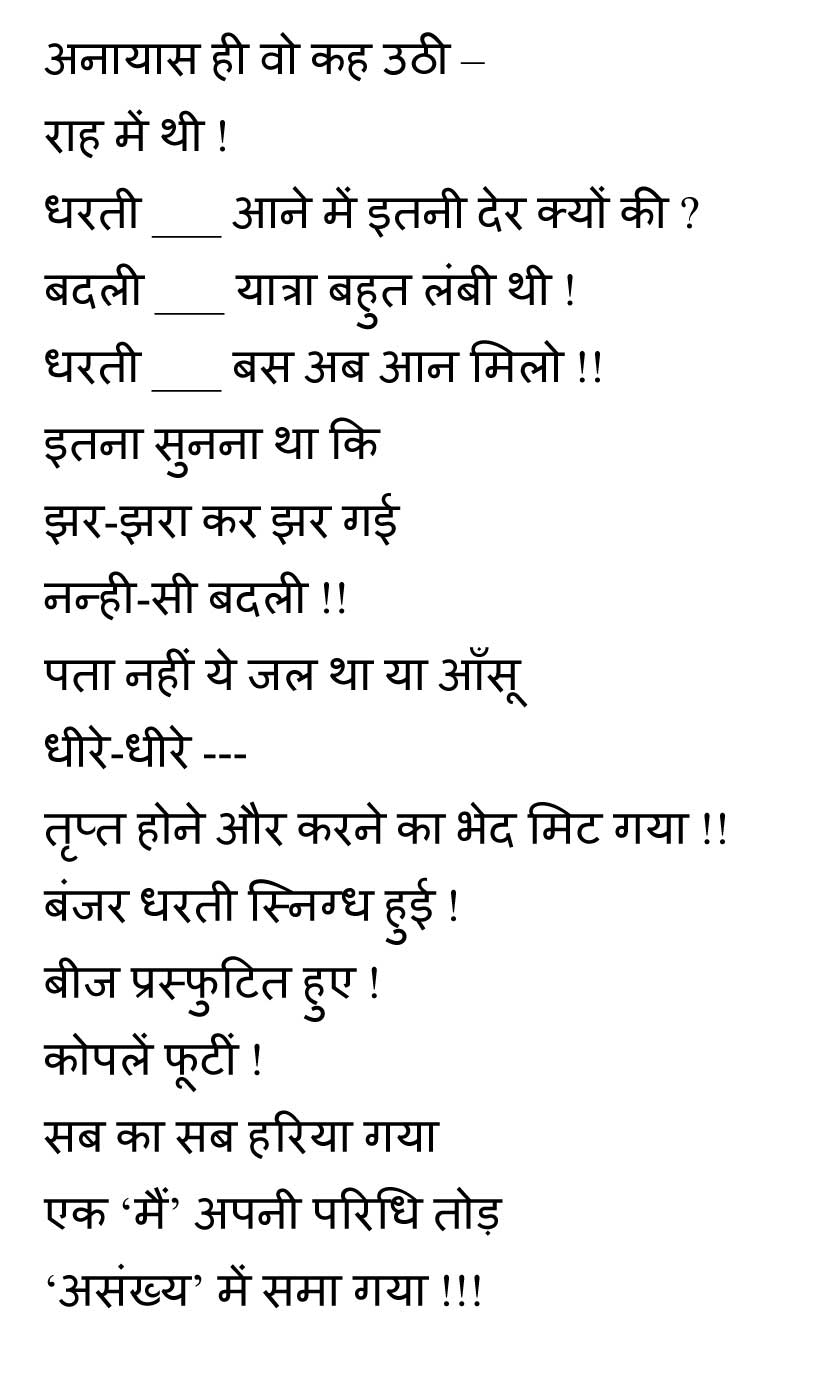 अनायास ही वो कह उठी –
राह में थी !
धरती ___ आने में इतनी देर क्यों की ?
बदली ___ यात्रा बहुत लंबी थी !
धरती ___ बस अब आन मिलो !!
इतना सुनना था कि
झर-झरा कर झर गई
नन्ही-सी बदली !!
पता नहीं ये जल था या आँसू
धीरे-धीरे ---
तृप्त होने और करने का भेद मिट गया !!
बंजर धरती स्निग्ध हुई !
बीज प्रस्फुटित हुए !
कोपलें फूटीं !
सब का सब हरिया गया
एक ‘मैं’ अपनी परिधि तोड़
‘असंख्य’ में समा गया !!!